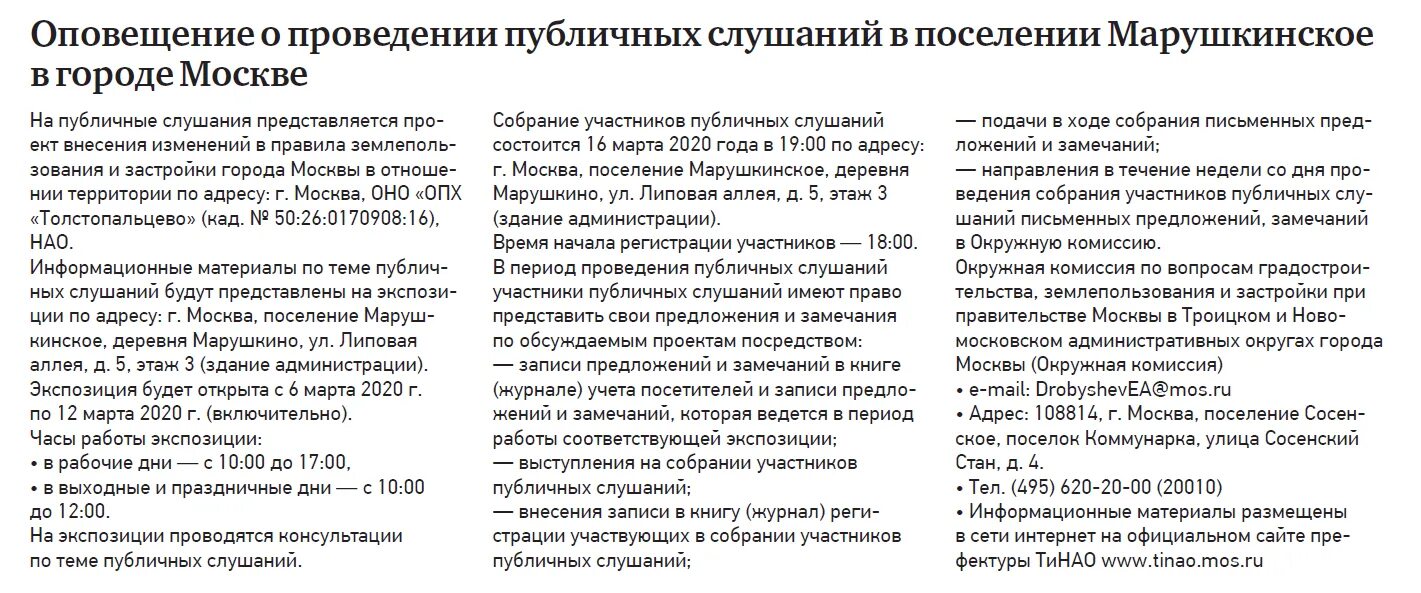 Оповещение о проведении публичных слушаний в поселении Марушкинское в городе Москве

На публичные слушания представляется проект внесения изменений в правила землепользования и застройки города Москвы в отношении территории по адресу: г. Москва, ОНО «ОПХ «Толстопальцево» (кад. № 50:26:0170908:16), НАО.
Информационные материалы по теме публичных слушаний будут представлены на экспозиции по адресу: г. Москва, поселение Марушкинское, деревня Марушкино, ул. Липовая аллея, д. 5, этаж 3 (здание администрации).
Экспозиция будет открыта с 6 марта 2020 г. по 12 марта 2020 г. (включительно).
Часы работы экспозиции:
• в рабочие дни — с 10:00 до 17:00,
• в выходные и праздничные дни — с 10:00 до 12:00.
На экспозиции проводятся консультации по теме публичных слушаний.

Собрание участников публичных слушаний состоится 16 марта 2020 года в 19:00 по адресу: г. Москва, поселение Марушкинское, деревня Марушкино, ул. Липовая аллея, д. 5, этаж 3 (здание администрации).
Время начала регистрации участников — 18:00.
В период проведения публичных слушаний участники публичных слушаний имеют право представить свои предложения и замечания по обсуждаемым проектам посредством:
— записи предложений и замечаний в книге (журнале) учета посетителей и записи предложений и замечаний, которая ведется в период работы соответствующей экспозиции;
— выступления на собрании участников публичных слушаний;
— внесения записи в книгу (журнал) регистрации участвующих в собрании участников публичных слушаний;

— подачи в ходе собрания письменных предложений и замечаний;
— направления в течение недели со дня проведения собрания участников публичных слушаний письменных предложений, замечаний в Окружную комиссию.
Окружная комиссия по вопросам градостроительства, землепользования и застройки при правительстве Москвы в Троицком и Новомосковском административных округах города Москвы (Окружная комиссия)
• e-mail: DrobyshevEA@mos.ru
• Адрес: 108814, г. Москва, поселение Сосенское, поселок Коммунарка, улица Сосенский Стан, д. 4.
• Тел. (495) 620-20-00 (20010)
• Информационные материалы размещены в сети интернет на официальном сайте префектуры ТиНАО www.tinao.mos.ru